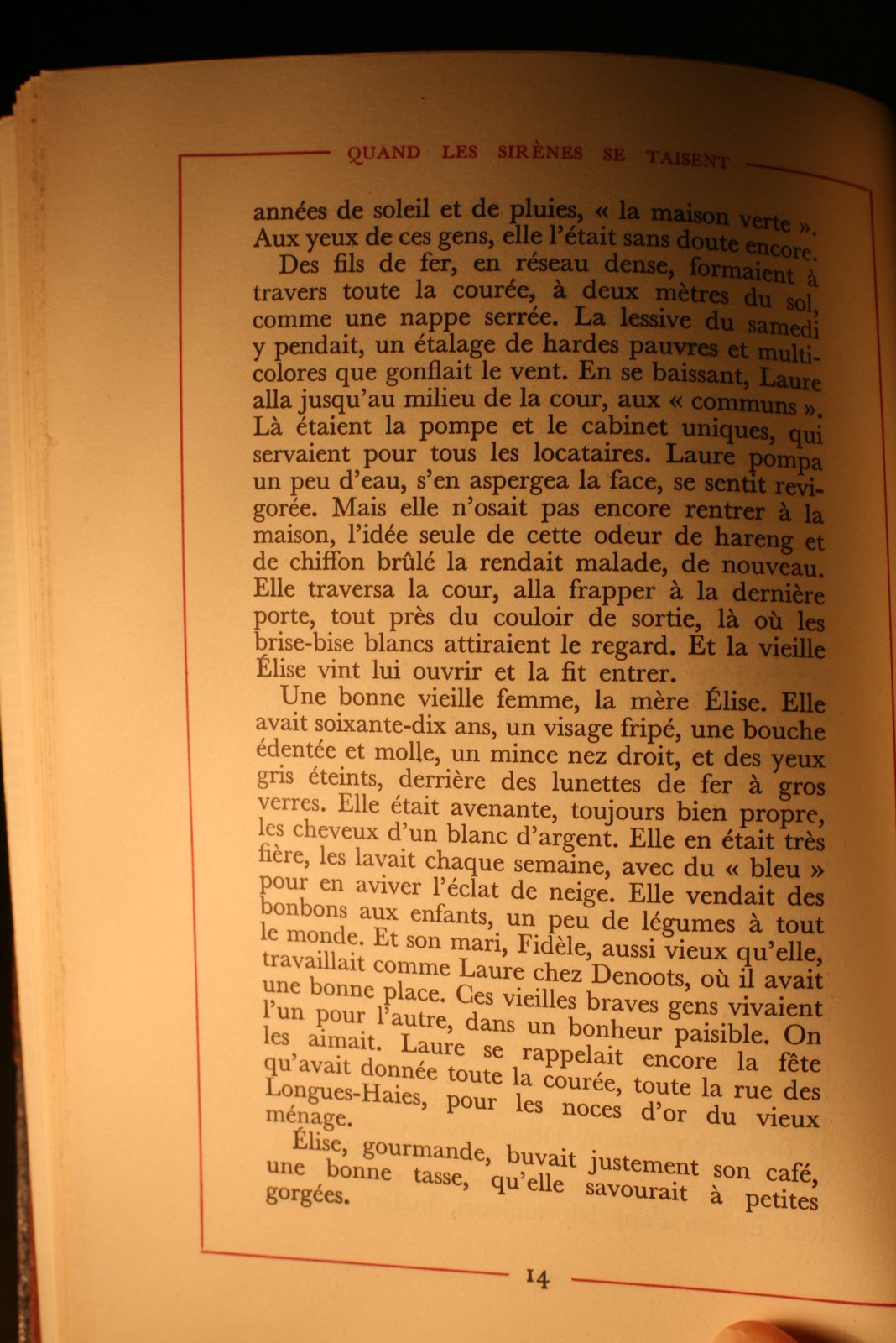 QUAND LES SIRÈNES SE TAISENT

années de soleil et de pluies, « la maison verte ». Aux yeux de ces gens, elle l'était sans doute encore.

Des fils de fer, en réseau dense, formaient à travers toute la courée, à deux mètres du sol, comme une nappe serrée. La lessive du samedi y pendait, un étalage de hardes pauvres et multicolores que gonflait le vent. En se baissant, Laure alla jusqu'au milieu de la cour, aux « communs ». Là étaient la pompe et le cabinet uniques, qui servaient pour tous les locataires. Laure pompa un peu d'eau, s'en aspergea la face, se sentit revigorée. Mais elle n'osait pas encore rentrer à la maison, l'idée seule de cette odeur de hareng et de chiffon brûlé la rendait malade, de nouveau. Elle traversa la cour, alla frapper à la dernière porte, tout près du couloir de sortie, là où les brise-bise blancs attiraient le regard. Et la vieille Élise vint lui ouvrir et la fit entrer.

Une bonne vieille femme, la mère Élise. Elle avait soixante-dix ans, un visage fripé, une bouche édentée et molle, un mince nez droit, et des yeux gris éteints, derrière des lunettes de fer à gros verres. Elle était avenante, toujours bien propre, les cheveux d'un blanc d'argent. Elle en était très fière, les lavait chaque semaine, avec du « bleu » pour en aviver l'éclat de neige. Elle vendait des bonbons aux enfants, un peu de légumes à tout le monde. Et son mari, Fidèle, aussi vieux qu'elle, travaillait comme Laure chez Denoots, où il avait une bonne place. Ces vieilles braves gens vivaient l'un pour l'autre, dans un bonheur paisible. On les aimait. Laure se rappelait encore la fête qu'avait donnée toute la courée, toute la rue des Longues-Haies, pour les noces d'or du vieux ménage.

Élise, gourmande, buvait justement son café, une bonne tasse, qu'elle savourait à petites gorgées.

14